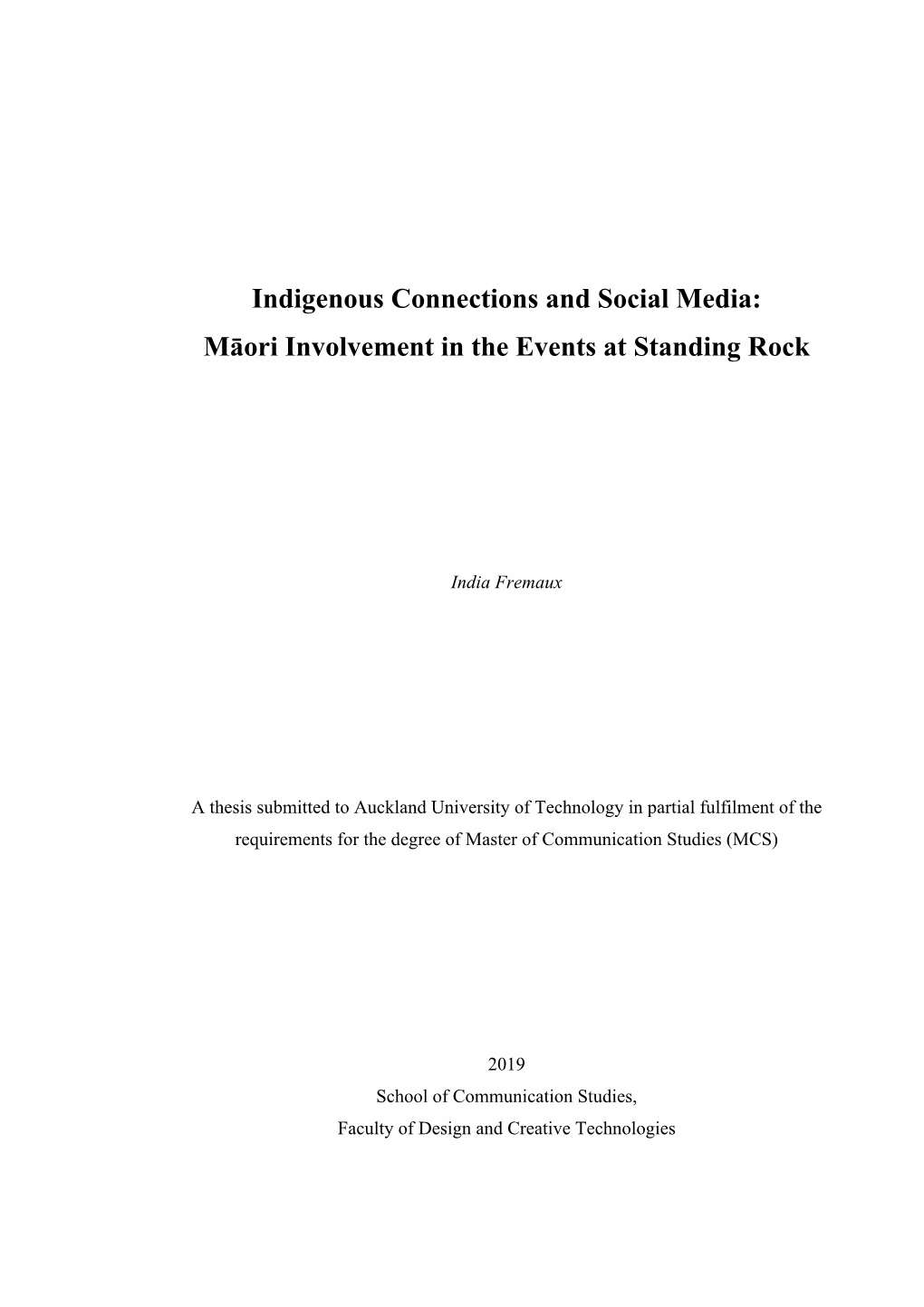 Indigenous Connections and Social Media:
Māori Involvement in the Events at Standing Rock

India Fremaux

A thesis submitted to Auckland University of Technology in partial fulfilment of the requirements for the degree of Master of Communication Studies (MCS)

2019
School of Communication Studies,
Faculty of Design and Creative Technologies